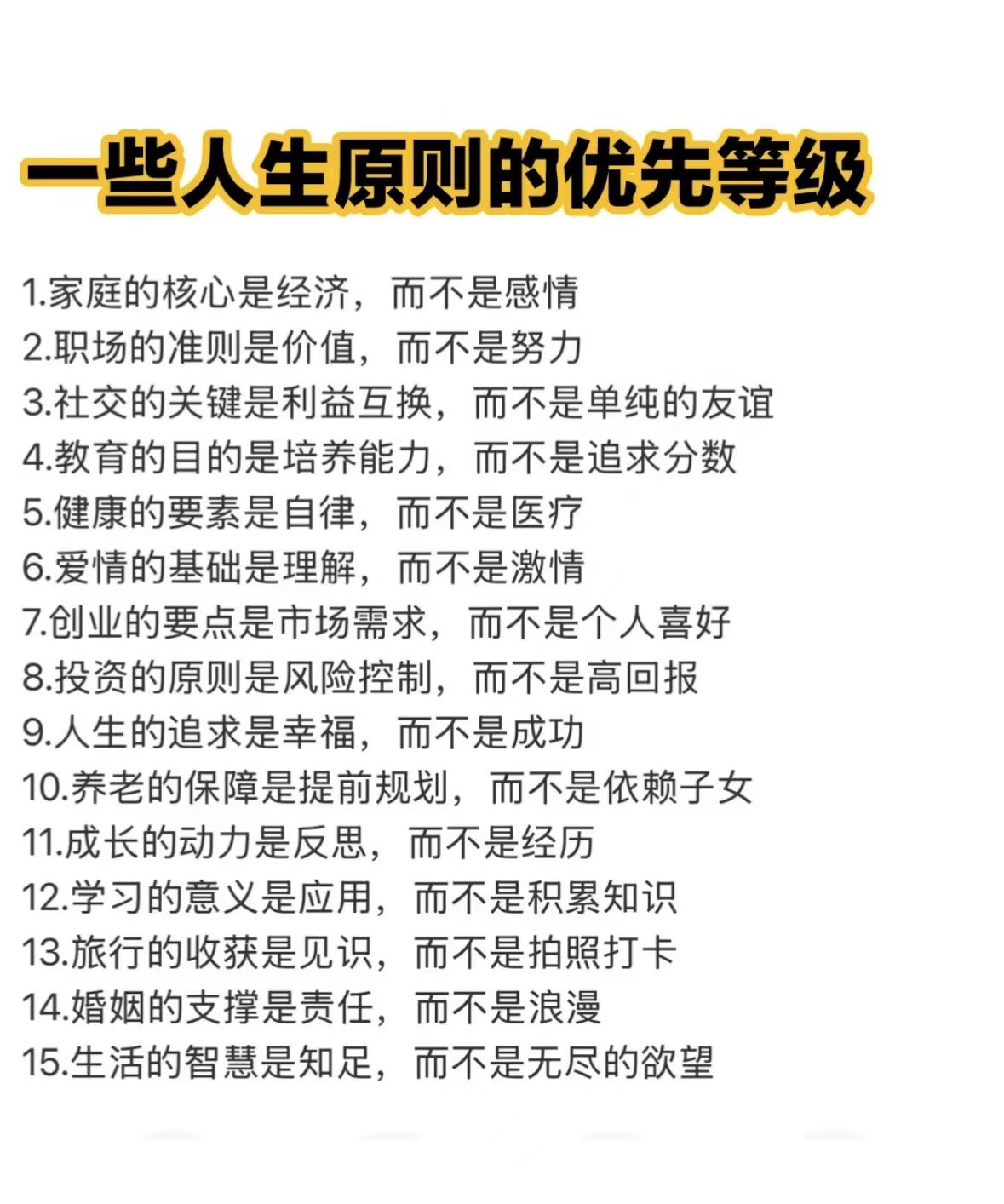 一些人生原则的优先等级

1.家庭的核心是经济，而不是感情
2.职场的准则是价值，而不是努力
3.社交的关键是利益互换，而不是单纯的友谊
4.教育的目的是培养能力，而不是追求分数
5.健康的要素是自律，而不是医疗
6.爱情的基础是理解，而不是激情
7.创业的要点是市场需求，而不是个人喜好
8.投资的原则是风险控制，而不是高回报
9.人生的追求是幸福，而不是成功
10.养老的保障是提前规划，而不是依赖子女
11.成长的动力是反思，而不是经历
12.学习的意义是应用，而不是积累知识
13.旅行的收获是见识，而不是拍照打卡
14.婚姻的支撑是责任，而不是浪漫
15.生活的智慧是知足，而不是无尽的欲望